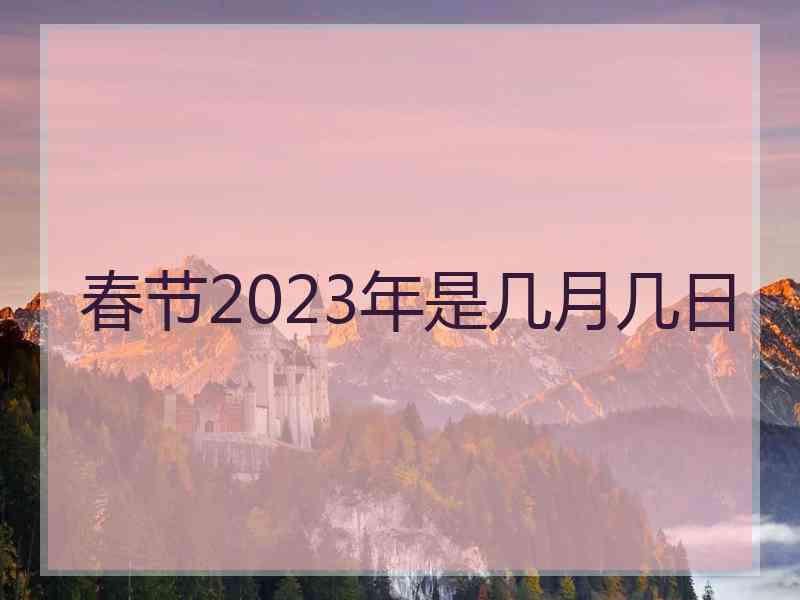 春节2023年是几月几日